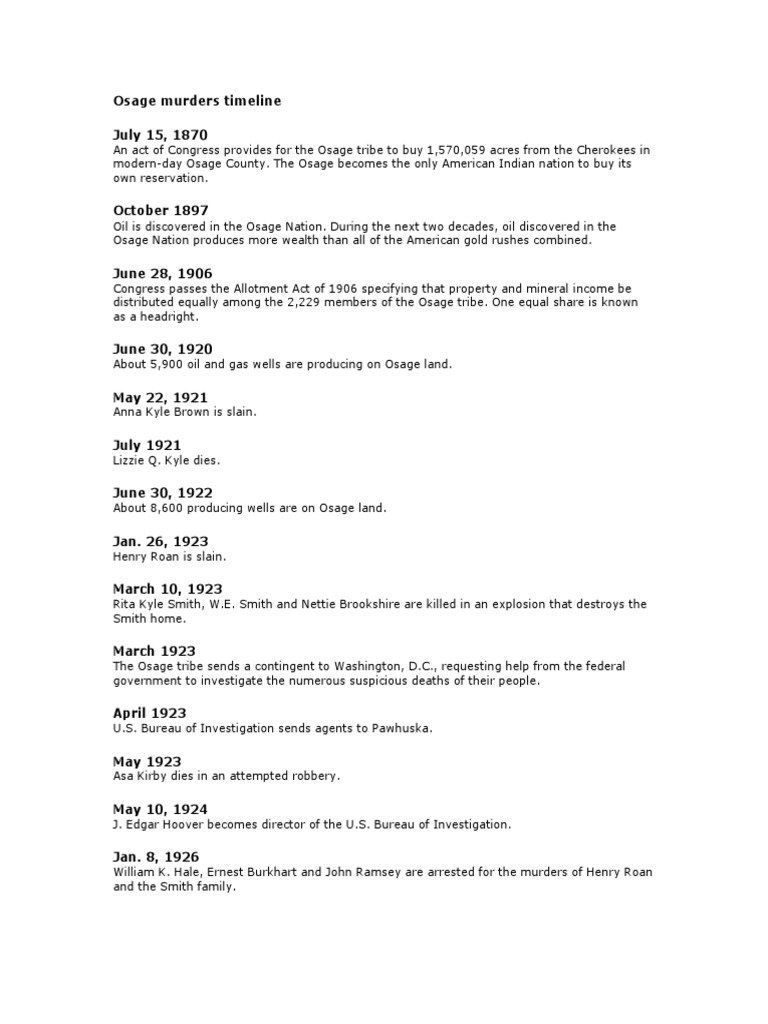 Osage murders timeline

July 15, 1870
An act of Congress provides for the Osage tribe to buy 1,570,059 acres from the Cherokees in modern-day Osage County. The Osage becomes the only American Indian nation to buy its own reservation.

October 1897
Oil is discovered in the Osage Nation. During the next two decades, oil discovered in the Osage Nation produces more wealth than all of the American gold rushes combined.

June 28, 1906
Congress passes the Allotment Act of 1906 specifying that property and mineral income be distributed equally among the 2,229 members of the Osage tribe. One equal share is known as a headright.

June 30, 1920
About 5,900 oil and gas wells are producing on Osage land.

May 22, 1921
Anna Kyle Brown is slain.

July 1921
Lizzie Q. Kyle dies.

June 30, 1922
About 8,600 producing wells are on Osage land.

Jan. 26, 1923
Henry Roan is slain.

March 10, 1923
Rita Kyle Smith, W.E. Smith and Nettie Brookshire are killed in an explosion that destroys the Smith home.

March 1923
The Osage tribe sends a contingent to Washington, D.C., requesting help from the federal government to investigate the numerous suspicious deaths of their people.

April 1923
U.S. Bureau of Investigation sends agents to Pawhuska.

May 1923
Asa Kirby dies in an attempted robbery.

May 10, 1924
J. Edgar Hoover becomes director of the U.S. Bureau of Investigation.

Jan. 8, 1926
William K. Hale, Ernest Burkhart and John Ramsey are arrested for the murders of Henry Roan and the Smith family.